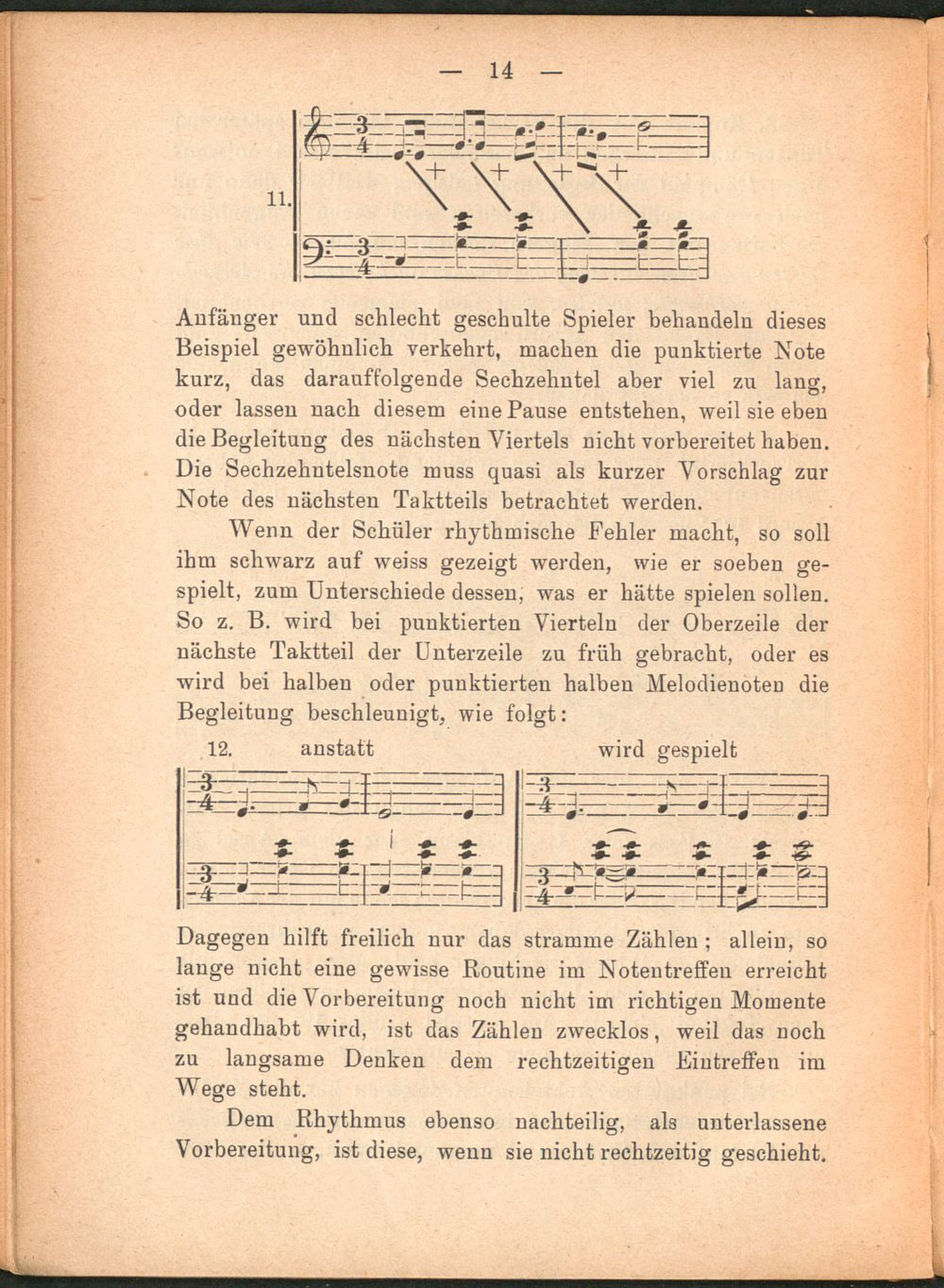 — 14 —

11.

Anfänger und schlecht geschulte Spieler behandeln dieses Beispiel gewöhnlich verkehrt, machen die punktierte Note kurz, das darauffolgende Sechzehntel aber viel zu lang, oder lassen nach diesem eine Pause entstehen, weil sie eben die Begleitung des nächsten Viertels nicht vorbereitet haben. Die Sechzehntelsnote muss quasi als kurzer Vorschlag zur Note des nächsten Taktteils betrachtet werden.

Wenn der Schüler rhythmische Fehler macht, so soll ihm schwarz auf weiss gezeigt werden, wie er soeben gespielt, zum Unterschiede dessen, was er hätte spielen sollen. So z. B. wird bei punktierten Vierteln der Oberzeile der nächste Taktteil der Unterzeile zu früh gebracht, oder es wird bei halben oder punktierten halben Melodienoten die Begleitung beschleunigt, wie folgt:

12. anstatt wird gespielt

Dagegen hilft freilich nur das stramme Zählen; allein, so lange nicht eine gewisse Routine im Notentreffen erreicht ist und die Vorbereitung noch nicht im richtigen Momente gehandhabt wird, ist das Zählen zwecklos, weil das noch zu langsame Denken dem rechtzeitigen Eintreffen im Wege steht.

Dem Rhythmus ebenso nachteilig, als unterlassene Vorbereitung, ist diese, wenn sie nicht rechtzeitig geschieht.